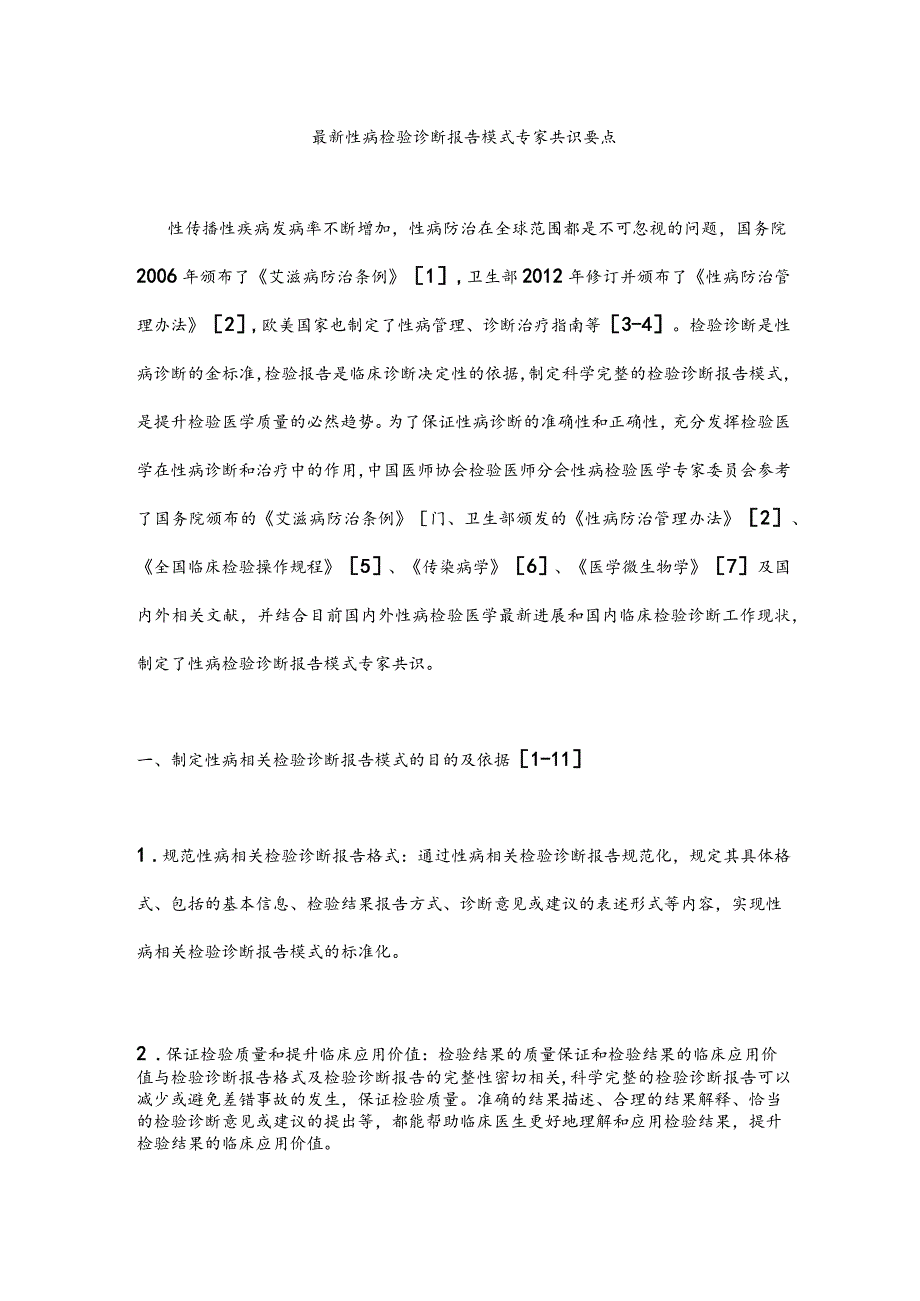 最新性病检验诊断报告模式专家共识要点

性传播性疾病发病率不断增加，性病防治在全球范围都是不可忽视的问题，国务院2006年颁布了《艾滋病防治条例》［1］，卫生部2012年修订并颁布了《性病防治管理办法》［2］，欧美国家也制定了性病管理、诊断治疗指南等［3-4］。检验诊断是性病诊断的金标准，检验报告是临床诊断决定性的依据，制定科学完整的检验诊断报告模式，是提升检验医学质量的必然趋势。为了保证性病诊断的准确性和正确性，充分发挥检验医学在性病诊断和治疗中的作用，中国医师协会检验医师分会性病检验医学专家委员会参考了国务院颁布的《艾滋病防治条例》［门、卫生部颁发的《性病防治管理办法》［2］、《全国临床检验操作规程》［5］、《传染病学》［6］、《医学微生物学》［7］及国内外相关文献，并结合目前国内外性病检验医学最新进展和国内临床检验诊断工作现状，制定了性病检验诊断报告模式专家共识。

一、制定性病相关检验诊断报告模式的目的及依据［1-11］

1．规范性病相关检验诊断报告格式：通过性病相关检验诊断报告规范化，规定其具体格式、包括的基本信息、检验结果报告方式、诊断意见或建议的表述形式等内容，实现性病相关检验诊断报告模式的标准化。

2．保证检验质量和提升临床应用价值：检验结果的质量保证和检验结果的临床应用价值与检验诊断报告格式及检验诊断报告的完整性密切相关，科学完整的检验诊断报告可以减少或避免差错事故的发生，保证检验质量。准确的结果描述、合理的结果解释、恰当的检验诊断意见或建议的提出等，都能帮助临床医生更好地理解和应用检验结果，提升检验结果的临床应用价值。